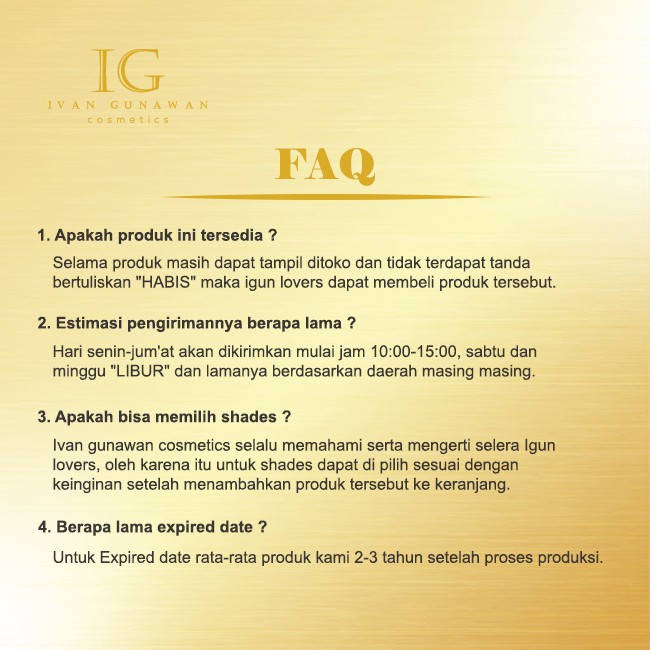 IG
IVAN GUNAWAN
cosmetics

FAQ

1. Apakah produk ini tersedia ?

Selama produk masih dapat tampil ditoko dan tidak terdapat tanda bertuliskan "HABIS" maka igun lovers dapat membeli produk tersebut.

2. Estimasi pengirimannya berapa lama ?

Hari senin-jum'at akan dikirimkan mulai jam 10:00-15:00, sabtu dan minggu "LIBUR" dan lamanya berdasarkan daerah masing masing.

3. Apakah bisa memilih shades ?

Ivan gunawan cosmetics selalu memahami serta mengerti selera Igun lovers, oleh karena itu untuk shades dapat di pilih sesuai dengan keinginan setelah menambahkan produk tersebut ke keranjang.

4. Berapa lama expired date ?

Untuk Expired date rata-rata produk kami 2-3 tahun setelah proses produksi.